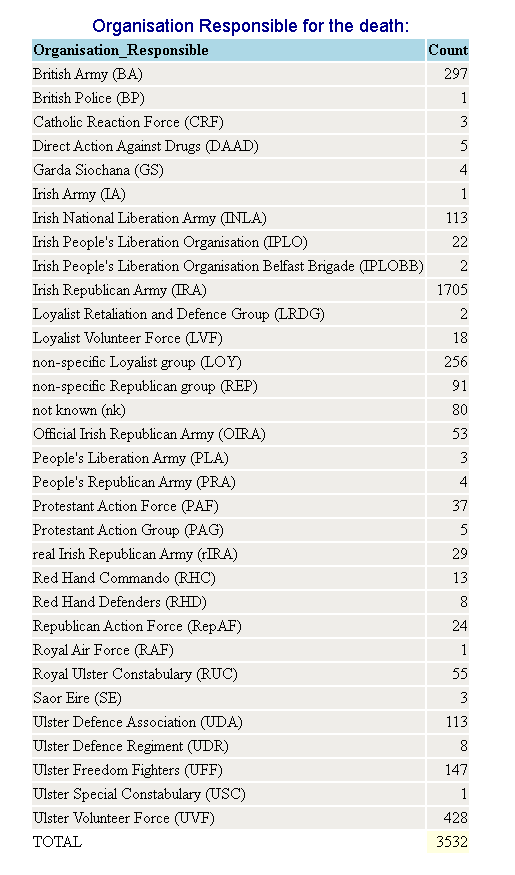 Organisation Responsible for the death:

| Organisation_Responsible | Count |
|---|---|
| British Army (BA) | 297 |
| British Police (BP) | 1 |
| Catholic Reaction Force (CRF) | 3 |
| Direct Action Against Drugs (DAAD) | 5 |
| Garda Siochana (GS) | 4 |
| Irish Army (IA) | 1 |
| Irish National Liberation Army (INLA) | 113 |
| Irish People's Liberation Organisation (IPLO) | 22 |
| Irish People's Liberation Organisation Belfast Brigade (IPLOBB) | 2 |
| Irish Republican Army (IRA) | 1705 |
| Loyalist Retaliation and Defence Group (LRDG) | 2 |
| Loyalist Volunteer Force (LVF) | 18 |
| non-specific Loyalist group (LOY) | 256 |
| non-specific Republican group (REP) | 91 |
| not known (nk) | 80 |
| Official Irish Republican Army (OIRA) | 53 |
| People's Liberation Army (PLA) | 3 |
| People's Republican Army (PRA) | 4 |
| Protestant Action Force (PAF) | 37 |
| Protestant Action Group (PAG) | 5 |
| real Irish Republican Army (rIRA) | 29 |
| Red Hand Commando (RHC) | 13 |
| Red Hand Defenders (RHD) | 8 |
| Republican Action Force (RepAF) | 24 |
| Royal Air Force (RAF) | 1 |
| Royal Ulster Constabulary (RUC) | 55 |
| Saor Eire (SE) | 3 |
| Ulster Defence Association (UDA) | 113 |
| Ulster Defence Regiment (UDR) | 8 |
| Ulster Freedom Fighters (UFF) | 147 |
| Ulster Special Constabulary (USC) | 1 |
| Ulster Volunteer Force (UVF) | 428 |
| TOTAL | 3532 |